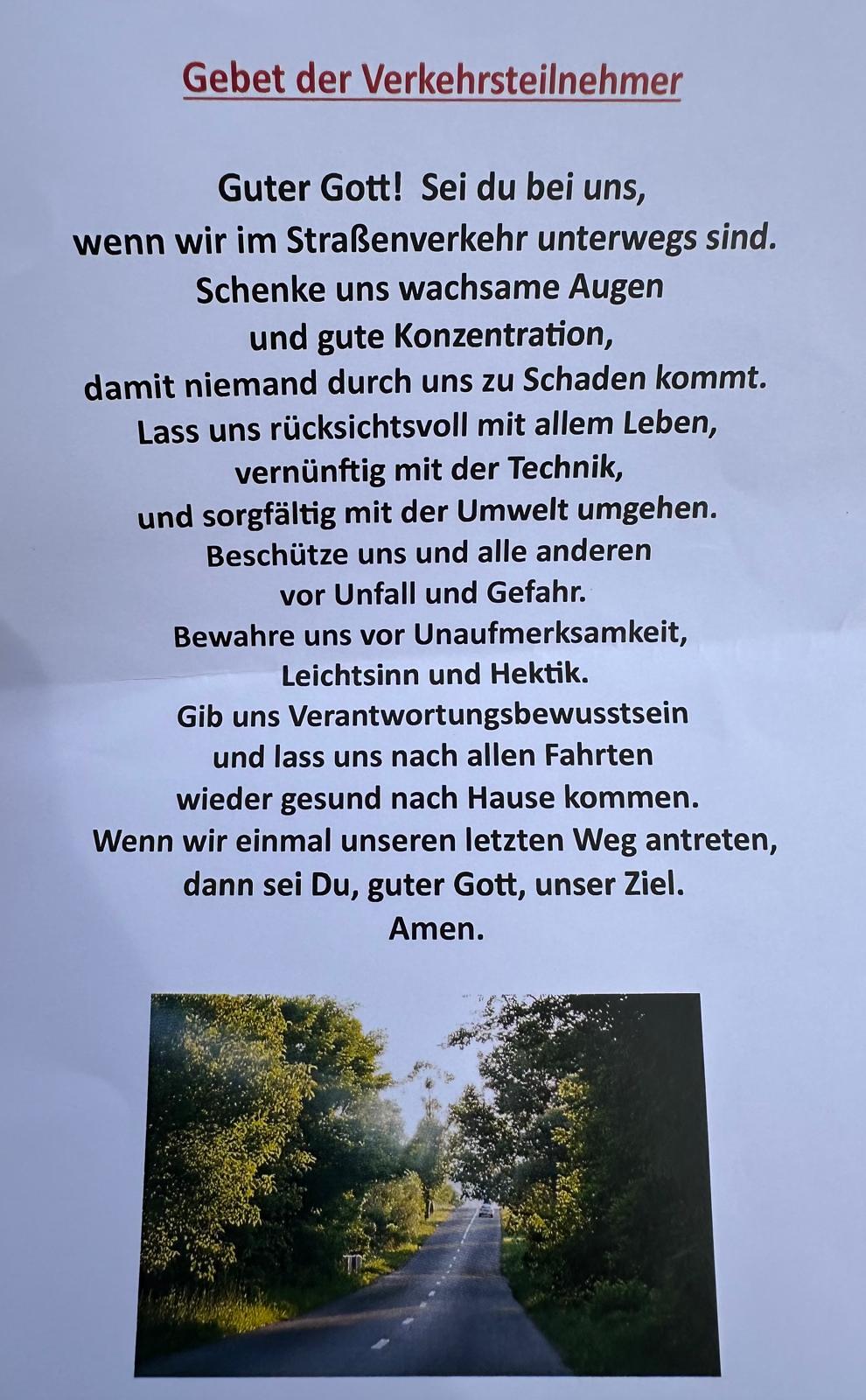 Gebet der Verkehrsteilnehmer

Guter Gott! Sei du bei uns,
wenn wir im Straßenverkehr unterwegs sind.
Schenke uns wachsame Augen
und gute Konzentration,
damit niemand durch uns zu Schaden kommt.
Lass uns rücksichtsvoll mit allem Leben,
vernünftig mit der Technik,
und sorgfältig mit der Umwelt umgehen.
Beschütze uns und alle anderen
vor Unfall und Gefahr.
Bewahre uns vor Unaufmerksamkeit,
Leichtsinn und Hektik.
Gib uns Verantwortungsbewusstsein
und lass uns nach allen Fahrten
wieder gesund nach Hause kommen.
Wenn wir einmal unseren letzten Weg antreten,
dann sei Du, guter Gott, unser Ziel.
Amen.